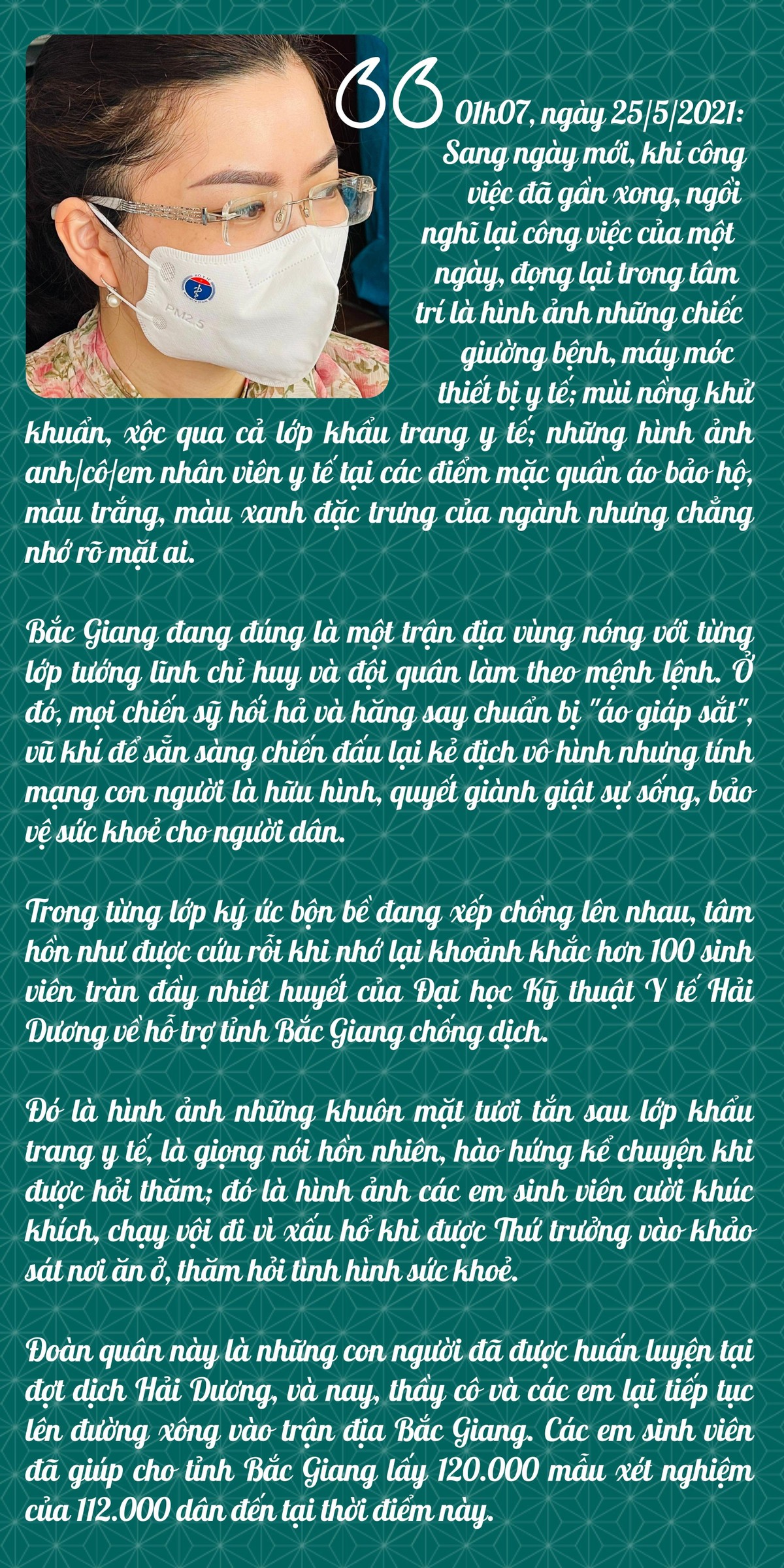 PM2.5

01h07, ngày 25/5/2021: Sang ngày mới, khi công việc đã gần xong, ngồi nghĩ lại công việc của một ngày, đọng lại trong tâm trí là hình ảnh những chiếc giường bệnh, máy móc thiết bị y tế; mùi nồng khử khuẩn, xộc qua cả lớp khẩu trang y tế; những hình ảnh anh/cô/em nhân viên y tế tại các điểm mặc quần áo bảo hộ, màu trắng, màu xanh đặc trưng của ngành nhưng chẳng nhớ rõ mặt ai.

Bắc Giang đang đúng là một trận địa vùng nóng với từng lớp tướng lĩnh chỉ huy và đội quân làm theo mệnh lệnh. Ở đó, mọi chiến sỹ hối hả và hăng say chuẩn bị "áo giáp sắt", vũ khí để sẵn sàng chiến đấu lại kẻ địch vô hình nhưng tính mạng con người là hữu hình, quyết giành giật sự sống, bảo vệ sức khoẻ cho người dân.

Trong từng lớp ký ức bộn bề đang xếp chồng lên nhau, tâm hồn như được cứu rỗi khi nhớ lại khoảnh khắc hơn 100 sinh viên tràn đầy nhiệt huyết của Đại học Kỹ thuật Y tế Hải Dương về hỗ trợ tỉnh Bắc Giang chống dịch.

Đó là hình ảnh những khuôn mặt tươi tắn sau lớp khẩu trang y tế, là giọng nói hồn nhiên, hào hứng kể chuyện khi được hỏi thăm; đó là hình ảnh các em sinh viên cười khúc khích, chạy vội đi vì xấu hổ khi được Thứ trưởng vào khảo sát nơi ăn ở, thăm hỏi tình hình sức khoẻ.

Đoàn quân này là những con người đã được huấn luyện tại đợt dịch Hải Dương, và nay, thầy cô và các em lại tiếp tục lên đường xông vào trận địa Bắc Giang. Các em sinh viên đã giúp cho tỉnh Bắc Giang lấy 120.000 mẫu xét nghiệm của 112.000 dân đến tại thời điểm này.